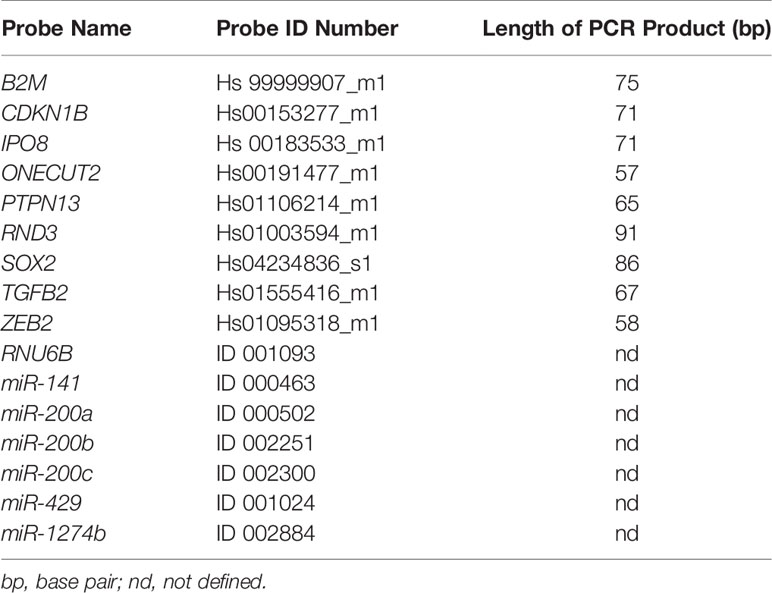 | Probe Name | Probe ID Number | Length of PCR Product (bp) |
|---|---|---|
| B2M | Hs 99999907_m1 | 75 |
| CDKN1B | Hs00153277_m1 | 71 |
| IPO8 | Hs 00183533_m1 | 71 |
| ONECUT2 | Hs00191477_m1 | 57 |
| PTPN13 | Hs01106214_m1 | 65 |
| RND3 | Hs01003594_m1 | 91 |
| SOX2 | Hs04234836_s1 | 86 |
| TGFB2 | Hs01555416_m1 | 67 |
| ZEB2 | Hs01095318_m1 | 58 |
| RNU6B | ID 001093 | nd |
| miR-141 | ID 000463 | nd |
| miR-200a | ID 000502 | nd |
| miR-200b | ID 002251 | nd |
| miR-200c | ID 002300 | nd |
| miR-429 | ID 001024 | nd |
| miR-1274b | ID 002884 | nd |

bp, base pair; nd, not defined.